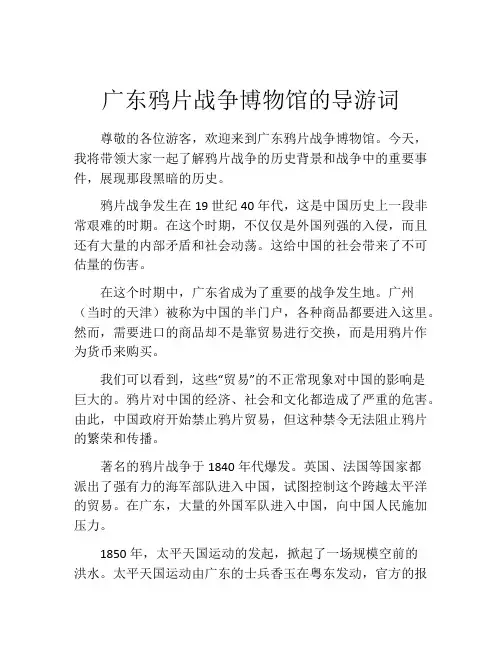 广东鸦片战争博物馆的导游词

尊敬的各位游客，欢迎来到广东鸦片战争博物馆。今天，我将带领大家一起了解鸦片战争的历史背景和战争中的重要事件，展现那段黑暗的历史。

鸦片战争发生在 19 世纪 40 年代，这是中国历史上一段非常艰难的时期。在这个时期，不仅仅是外国列强的入侵，而且还有大量的内部矛盾和社会动荡。这给中国的社会带来了不可估量的伤害。

在这个时期中，广东省成为了重要的战争发生地。广州（当时的天津）被称为中国的半门户，各种商品都要进入这里。然而，需要进口的商品却不是靠贸易进行交换，而是用鸦片作为货币来购买。

我们可以看到，这些“贸易”的不正常现象对中国的影响是巨大的。鸦片对中国的经济、社会和文化都造成了严重的危害。由此，中国政府开始禁止鸦片贸易，但这种禁令无法阻止鸦片的繁荣和传播。

著名的鸦片战争于 1840 年代爆发。英国、法国等国家都派出了强有力的海军部队进入中国，试图控制这个跨越太平洋的贸易。在广东，大量的外国军队进入中国，向中国人民施加压力。

1850 年，太平天国运动的发起，掀起了一场规模空前的洪水。太平天国运动由广东的士兵香玉在粤东发动，官方的报